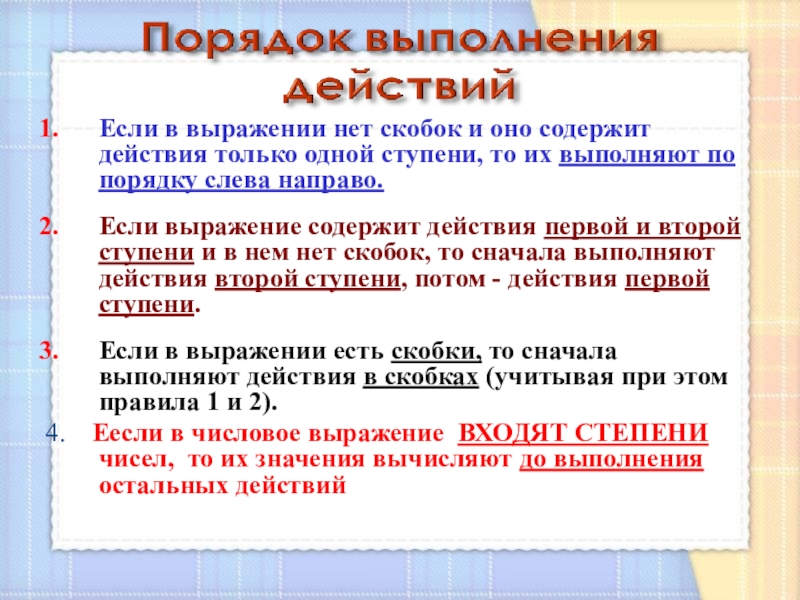 Порядок выполнения действий

1. Если в выражении нет скобок и оно содержит действия только одной ступени, то их выполняют по порядку слева направо.

2. Если выражение содержит действия первой и второй ступени и в нем нет скобок, то сначала выполняют действия второй ступени, потом - действия первой ступени.

3. Если в выражении есть скобки, то сначала выполняют действия в скобках (учитывая при этом правила 1 и 2).

4. Еесли в числовое выражение ВХОДЯТ СТЕПЕНИ чисел, то их значения вычисляют до выполнения остальных действий